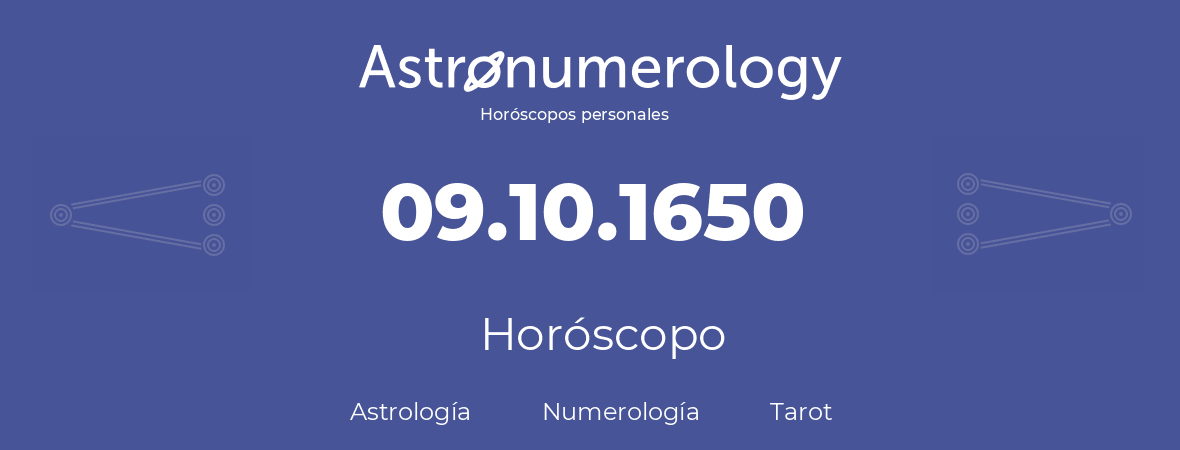 Astronumerology
Horóscopos personales

09.10.1650

Horóscopo

Astrología Numerología Tarot